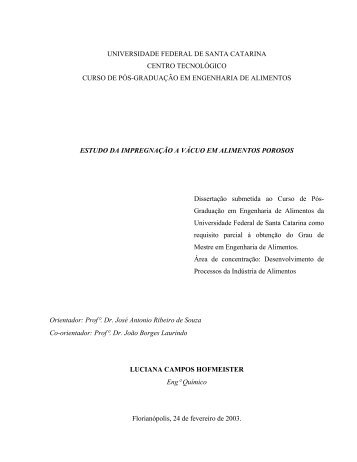 UNIVERSIDADE FEDERAL DE SANTA CATARINA
CENTRO TECNOLÓGICO
CURSO DE PÓS-GRADUAÇÃO EM ENGENHARIA DE ALIMENTOS

ESTUDO DA IMPREGNAÇÃO A VÁCUO EM ALIMENTOS POROSOS

Dissertação submetida ao Curso de Pós-Graduação em Engenharia de Alimentos da Universidade Federal de Santa Catarina como requisito parcial à obtenção do Grau de Mestre em Engenharia de Alimentos.
Área de concentração: Desenvolvimento de Processos da Indústria de Alimentos

Orientador: Prof°. Dr. José Antonio Ribeiro de Souza
Co-orientador: Prof°. Dr. João Borges Laurindo

LUCIANA CAMPOS HOFMEISTER
Eng° Químico

Florianópolis, 24 de fevereiro de 2003.